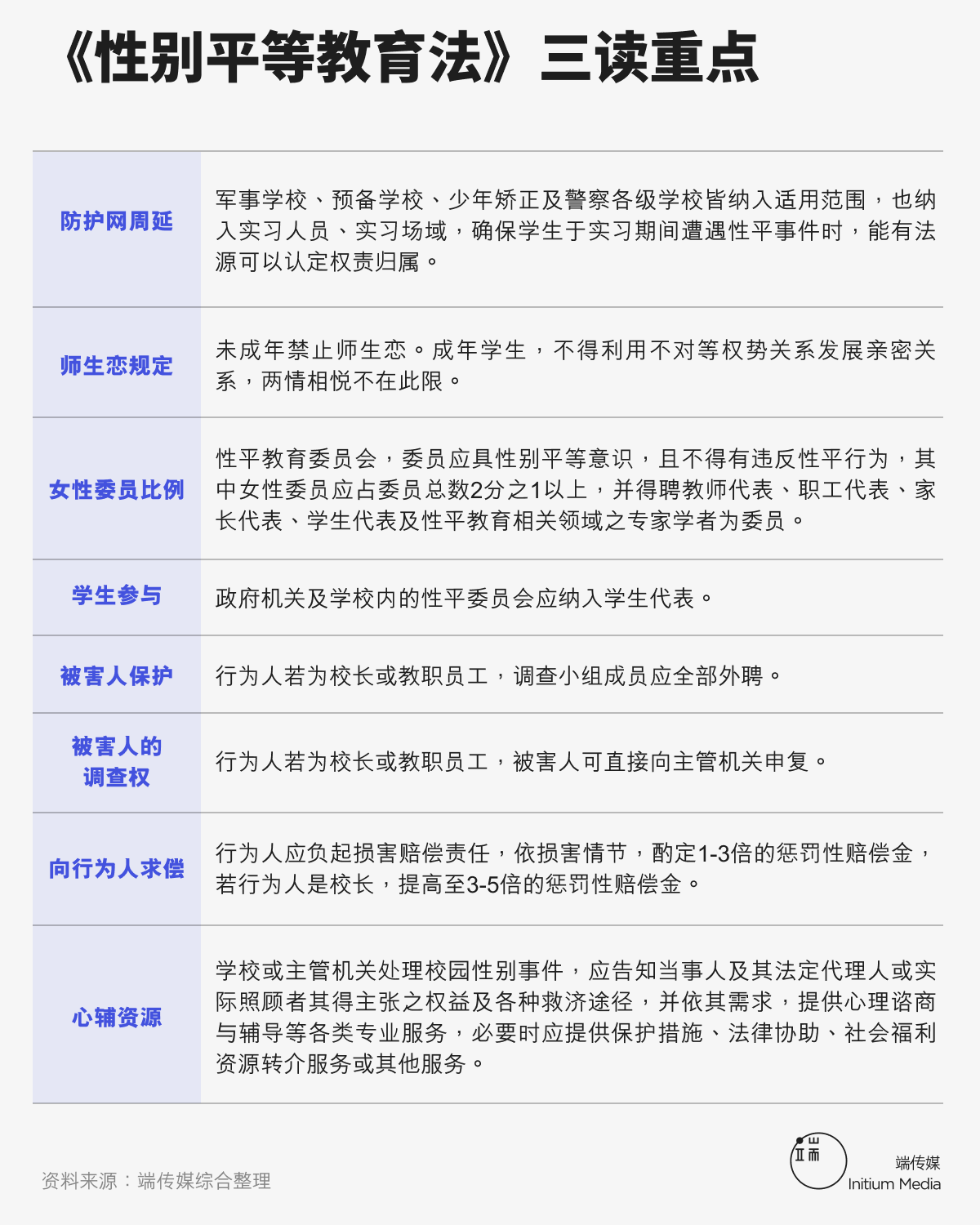 《性别平等教育法》三读重点

| | |
|---|---|
| 防护网周延 | 军事学校、预备学校、少年矫正及警察各级学校皆纳入适用范围，也纳入实习人员、实习场域，确保学生于实习期间遭遇性平事件时，能有法源可以认定权责归属。 |
| 师生恋规定 | 未成年禁止师生恋。成年学生，不得利用不对等权势关系发展亲密关系，两情相悦不在此限。 |
| 女性委员比例 | 性平教育委员会，委员应具性别平等意识，且不得有违反性平行为，其中女性委员应占委员总数2分之1以上，并得聘教师代表、职工代表、家长代表、学生代表及性平教育相关领域之专家学者为委员。 |
| 学生参与 | 政府机关及学校内的性平委员会应纳入学生代表。 |
| 被害人保护 | 行为人若为校长或教职员工，调查小组成员应全部外聘。 |
| 被害人的调查权 | 行为人若为校长或教职员工，被害人可直接向主管机关申复。 |
| 向行为人求偿 | 行为人应负起损害赔偿责任，依损害情节，酌定1-3倍的惩罚性赔偿金，若行为人是校长，提高至3-5倍的惩罚性赔偿金。 |
| 心辅资源 | 学校或主管机关处理校园性别事件，应告知当事人及其法定代理人或实际照顾者其得主张之权益及各种救济途径，并依其需求，提供心理谘商与辅导等各类专业服务，必要时应提供保护措施、法律协助、社会福利资源转介服务或其他服务。 |

资料来源：端传媒综合整理

端传媒
Initium Media